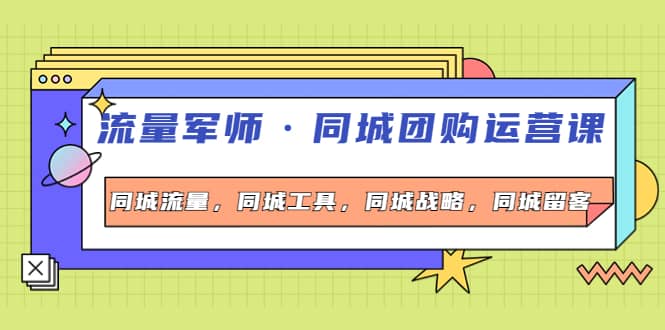 流量军师 · 同城团购运营课

同城流量，同城工具，同城战略，同城留客